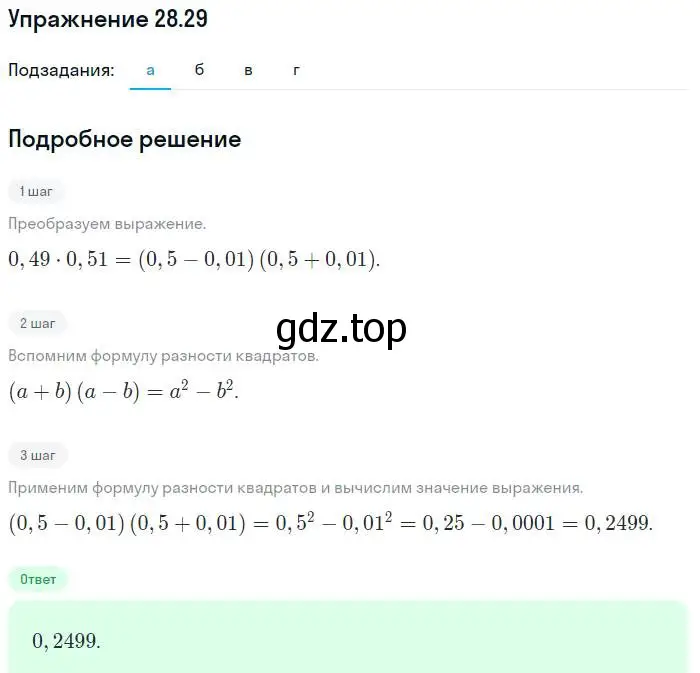 Упражнение 28.29

Подзадания: а б в г

Подробное решение

1 шаг

Преобразуем выражение.

$0,49 \cdot 0,51 = (0,5 - 0,01)(0,5 + 0,01).$

2 шаг

gdz.top

Вспомним формулу разности квадратов.

$(a + b)(a - b) = a^2 - b^2.$

3 шаг

Применим формулу разности квадратов и вычислим значение выражения.

$(0,5 - 0,01)(0,5 + 0,01) = 0,5^2 - 0,01^2 = 0,25 - 0,0001 = 0,2499.$

Ответ

$0,2499.$